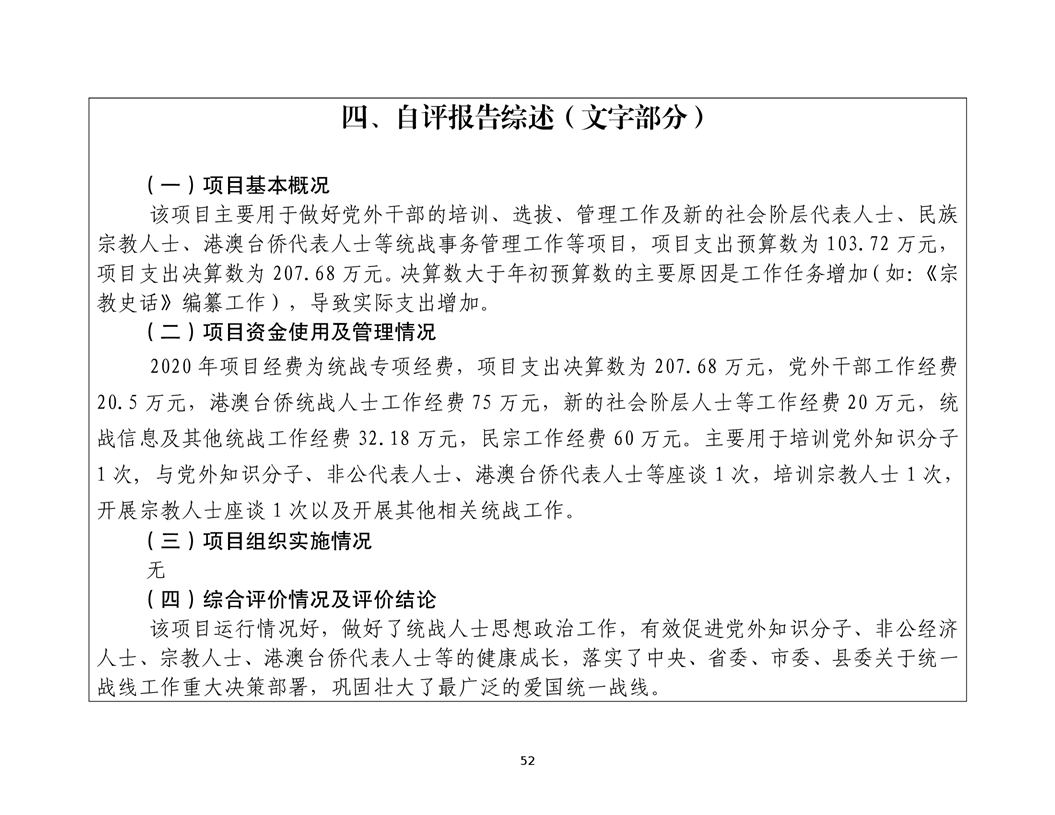 四、自评报告综述（文字部分）

（一）项目基本概况

该项目主要用于做好党外干部的培训、选拔、管理工作及新的社会阶层代表人士、民族宗教人士、港澳台侨代表人士等统战事务管理工作等项目，项目支出预算数为 103.72 万元，项目支出决算数为 207.68 万元。决算数大于年初预算数的主要原因是工作任务增加（如：《宗教史话》编纂工作），导致实际支出增加。

（二）项目资金使用及管理情况

2020 年项目经费为统战专项经费，项目支出决算数为 207.68 万元，党外干部工作经费 20.5 万元，港澳台侨统战人士工作经费 75 万元，新的社会阶层人士等工作经费 20 万元，统战信息及其他统战工作经费 32.18 万元，民宗工作经费 60 万元。主要用于培训党外知识分子 1 次，与党外知识分子、非公代表人士、港澳台侨代表人士等座谈 1 次，培训宗教人士 1 次，开展宗教人士座谈 1 次以及开展其他相关统战工作。

（三）项目组织实施情况

无

（四）综合评价情况及评价结论

该项目运行情况好，做好了统战人士思想政治工作，有效促进党外知识分子、非公经济人士、宗教人士、港澳台侨代表人士等的健康成长，落实了中央、省委、市委、县委关于统一战线工作重大决策部署，巩固壮大了最广泛的爱国统一战线。

52